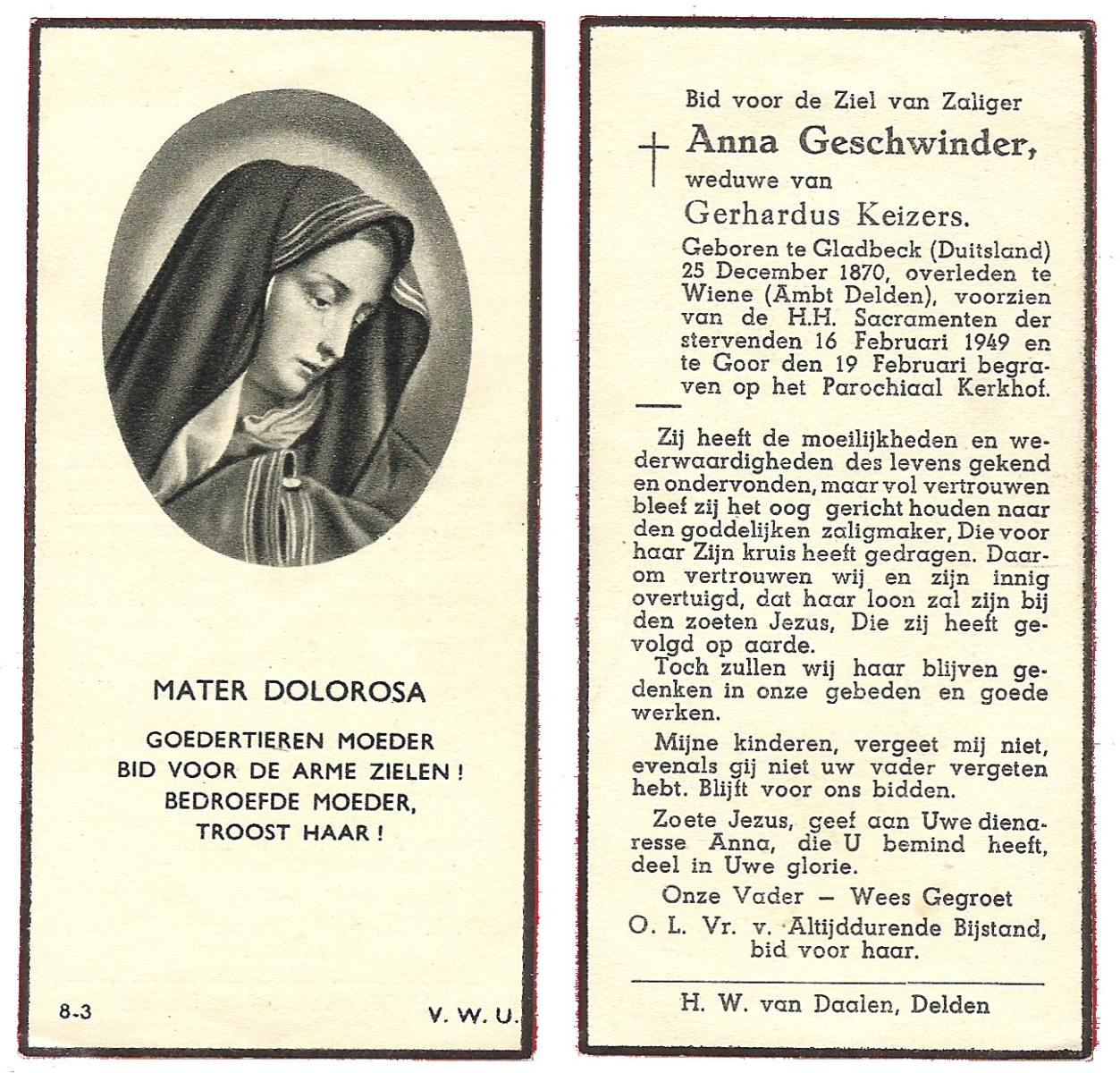 MATER DOLOROSA

GOEDERTIEREN MOEDER
BID VOOR DE ARME ZIELEN !
BEDROEFDE MOEDER,
TROOST HAAR !

8-3

V. W. U.

Bid voor de Ziel van Zaliger

Anna Geschwinder,

weduwe van

Gerhardus Keizers.

Geboren te Gladbeck (Duitsland) 25 December 1870, overleden te Wiene (Ambt Delden), voorzien van de H.H. Sacramenten der stervenden 16 Februari 1949 en te Goor den 19 Februari begraven op het Parochiaal Kerkhof.

Zij heeft de moeilijkheden en wederwaardigheden des levens gekend en ondervonden, maar vol vertrouwen bleef zij het oog gericht houden naar den goddelijken zaligmaker, Die voor haar Zijn kruis heeft gedragen. Daarom vertrouwen wij en zijn innig overtuigd, dat haar loon zal zijn bij den zoeten Jezus, Die zij heeft gevolgd op aarde.

Toch zullen wij haar blijven gedenken in onze gebeden en goede werken.

Mijne kinderen, vergeet mij niet, evenals gij niet uw vader vergeten hebt. Blijft voor ons bidden.

Zoete Jezus, geef aan Uwe dienaresse Anna, die U bemind heeft, deel in Uwe glorie.

Onze Vader — Wees Gegroet

O. L. Vr. v. Altijddurende Bijstand, bid voor haar.

H. W. van Daalen, Delden